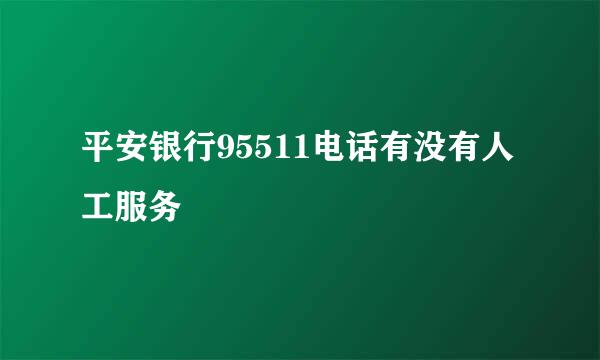 平安银行95511电话有没有人工服务